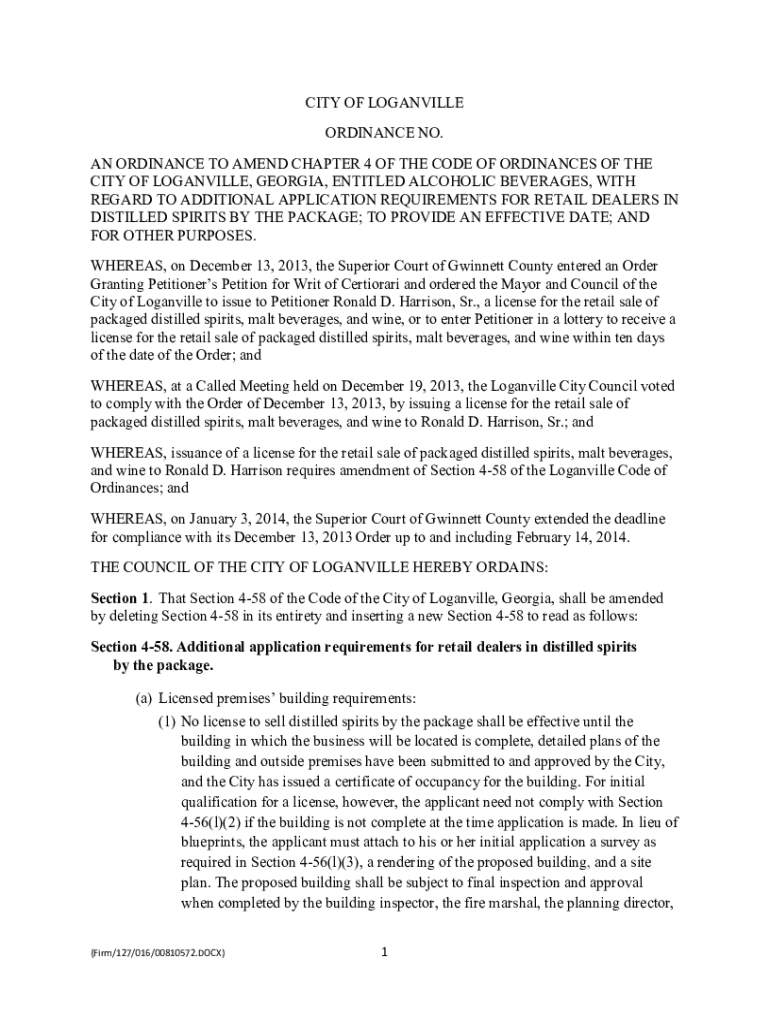 CITY OF LOGANVILLE

ORDINANCE NO.

AN ORDINANCE TO AMEND CHAPTER 4 OF THE CODE OF ORDINANCES OF THE CITY OF LOGANVILLE, GEORGIA, ENTITLED ALCOHOLIC BEVERAGES, WITH REGARD TO ADDITIONAL APPLICATION REQUIREMENTS FOR RETAIL DEALERS IN DISTILLED SPIRITS BY THE PACKAGE; TO PROVIDE AN EFFECTIVE DATE; AND FOR OTHER PURPOSES.

WHEREAS, on December 13, 2013, the Superior Court of Gwinnett County entered an Order Granting Petitioner's Petition for Writ of Certiorari and ordered the Mayor and Council of the City of Loganville to issue to Petitioner Ronald D. Harrison, Sr., a license for the retail sale of packaged distilled spirits, malt beverages, and wine, or to enter Petitioner in a lottery to receive a license for the retail sale of packaged distilled spirits, malt beverages, and wine within ten days of the date of the Order; and

WHEREAS, at a Called Meeting held on December 19, 2013, the Loganville City Council voted to comply with the Order of December 13, 2013, by issuing a license for the retail sale of packaged distilled spirits, malt beverages, and wine to Ronald D. Harrison, Sr.; and

WHEREAS, issuance of a license for the retail sale of packaged distilled spirits, malt beverages, and wine to Ronald D. Harrison requires amendment of Section 4-58 of the Loganville Code of Ordinances; and

WHEREAS, on January 3, 2014, the Superior Court of Gwinnett County extended the deadline for compliance with its December 13, 2013 Order up to and including February 14, 2014.

THE COUNCIL OF THE CITY OF LOGANVILLE HEREBY ORDAINS:

Section 1. That Section 4-58 of the Code of the City of Loganville, Georgia, shall be amended by deleting Section 4-58 in its entirety and inserting a new Section 4-58 to read as follows:

Section 4-58. Additional application requirements for retail dealers in distilled spirits by the package.

(a) Licensed premises' building requirements:

(1) No license to sell distilled spirits by the package shall be effective until the building in which the business will be located is complete, detailed plans of the building and outside premises have been submitted to and approved by the City, and the City has issued a certificate of occupancy for the building. For initial qualification for a license, however, the applicant need not comply with Section 4-56(l)(2) if the building is not complete at the time application is made. In lieu of blueprints, the applicant must attach to his or her initial application a survey as required in Section 4-56(l)(3), a rendering of the proposed building, and a site plan. The proposed building shall be subject to final inspection and approval when completed by the building inspector, the fire marshal, the planning director,

{Firm/127/016/00810572.DOCX}

1